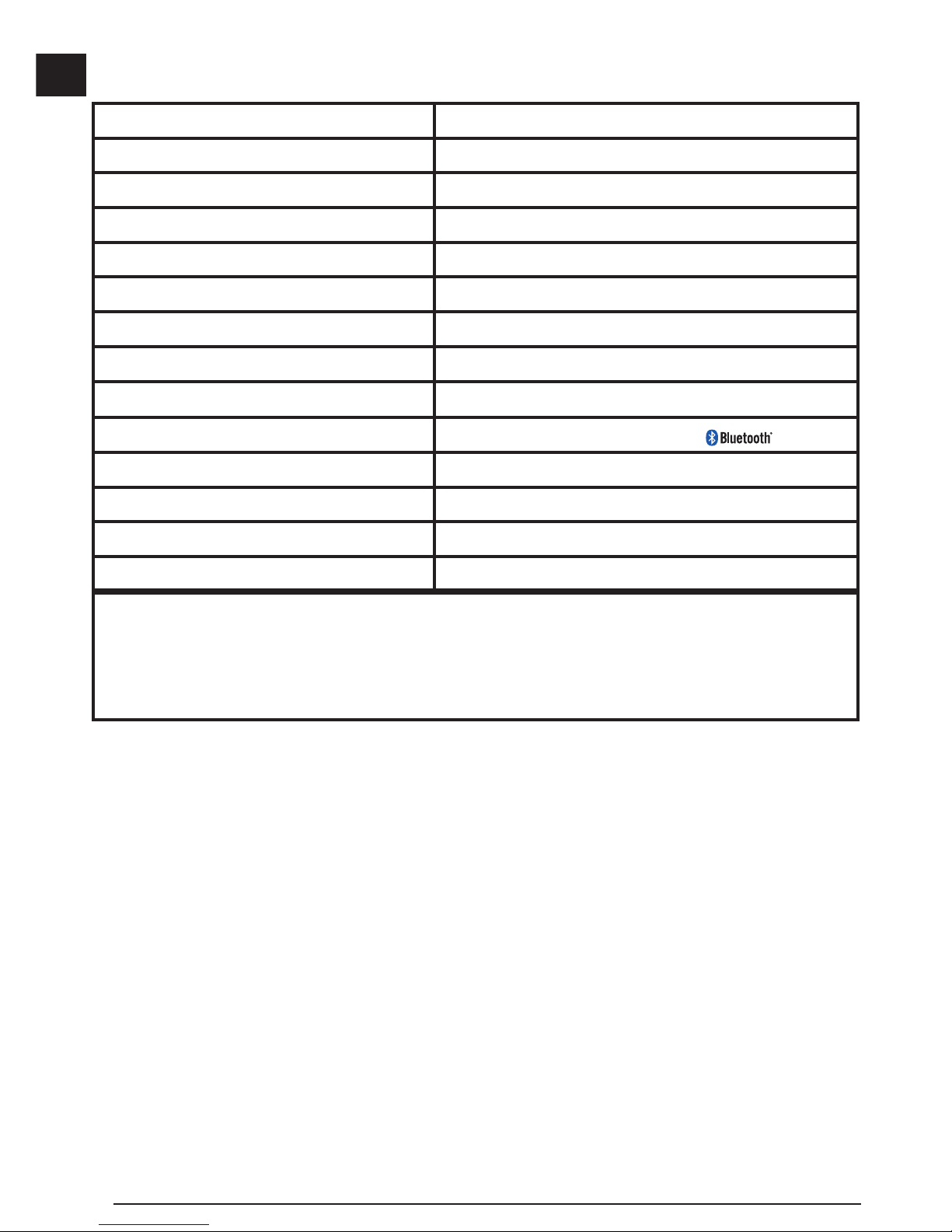 Bluetooth